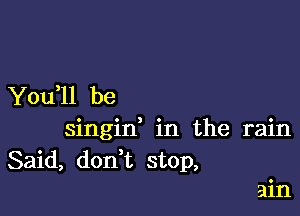 You'll be
singin' in the rain
Said, don't stop,
ain